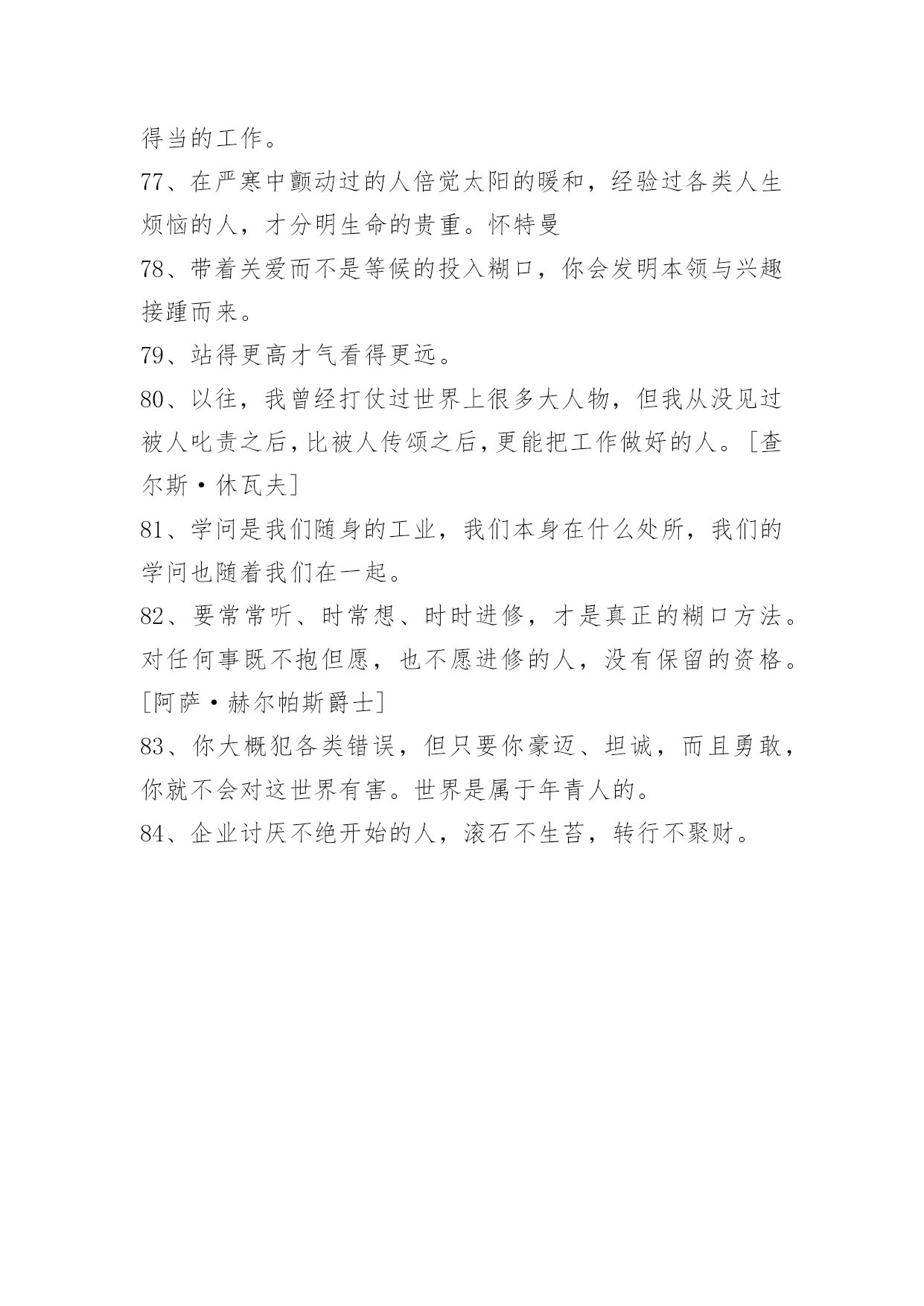 得当的工作。

77、在严寒中颤动过的人倍觉太阳的暖和，经验过各类人生烦恼的人，才分明生命的贵重。怀特曼

78、带着关爱而不是等候的投入糊口，你会发明本领与兴趣接踵而来。

79、站得更高才气看得更远。

80、以往，我曾经打仗过世界上很多大人物，但我从没见过被人叱责之后，比被人传颂之后，更能把工作做好的人。[查尔斯·休瓦夫]

81、学问是我们随身的工业，我们本身在什么处所，我们的学问也随着我们在一起。

82、要常常听、时常想、时时进修，才是真正的糊口方法。对任何事既不抱但愿，也不愿进修的人，没有保留的资格。[阿萨·赫尔帕斯爵士]

83、你大概犯各类错误，但只要你豪迈、坦诚，而且勇敢，你就不会对这世界有害。世界是属于年青人的。

84、企业讨厌不绝开始的人，滚石不生苔，转行不聚财。